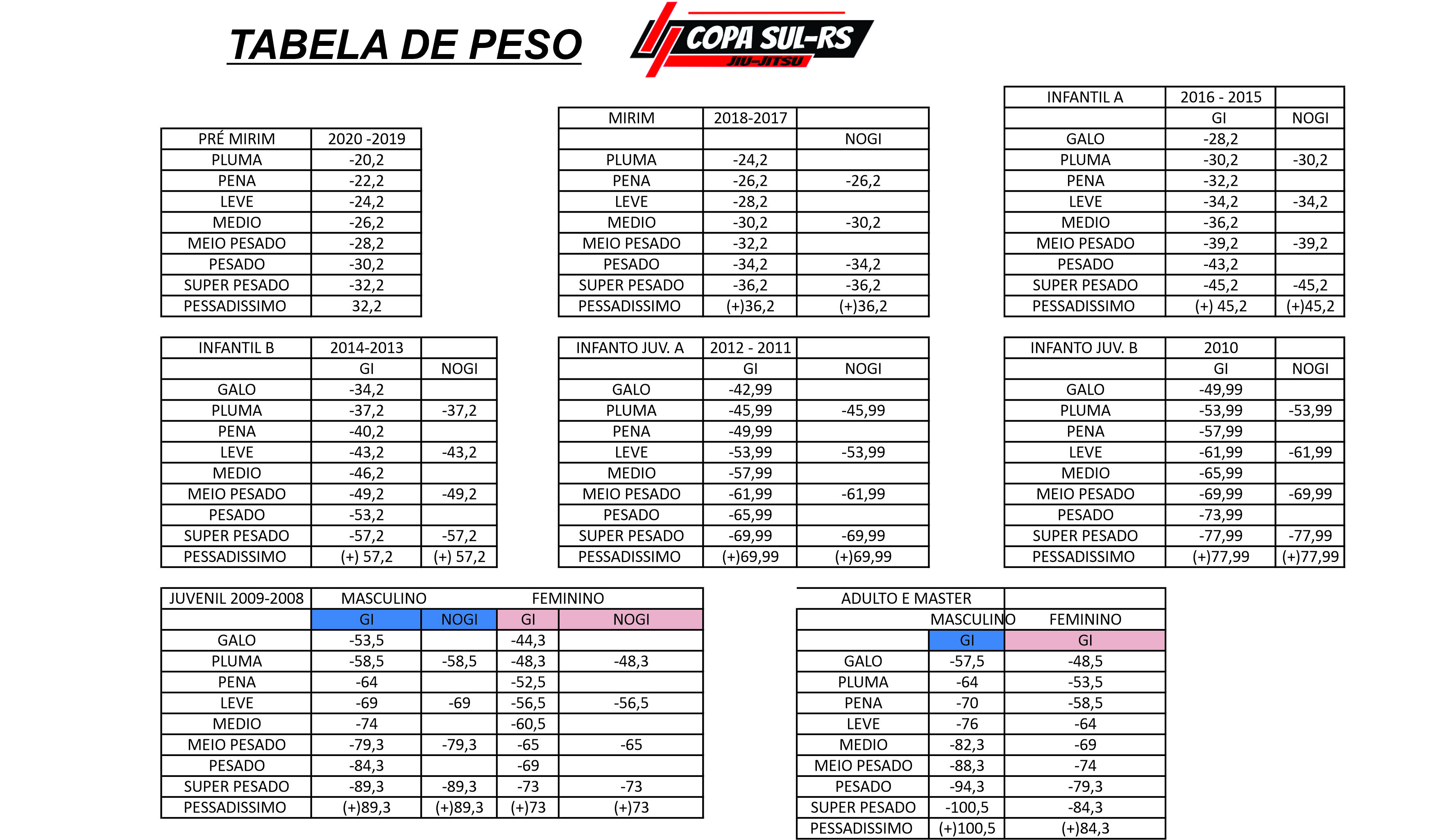 TABELA DE PESO

COPA SUL-RS
JIU-JITSU

| PRÉ MIRIM | 2020 -2019 |
|---|---|
| PLUMA | -20,2 |
| PENA | -22,2 |
| LEVE | -24,2 |
| MEDIO | -26,2 |
| MEIO PESADO | -28,2 |
| PESADO | -30,2 |
| SUPER PESADO | -32,2 |
| PESSADISSIMO | 32,2 |

| MIRIM | 2018-2017 | |
|---|---|---|
| | | NOGI |
| PLUMA | -24,2 | |
| PENA | -26,2 | -26,2 |
| LEVE | -28,2 | |
| MEDIO | -30,2 | -30,2 |
| MEIO PESADO | -32,2 | |
| PESADO | -34,2 | -34,2 |
| SUPER PESADO | -36,2 | -36,2 |
| PESSADISSIMO | (+)36,2 | (+)36,2 |

| INFANTIL A | 2016 - 2015 | |
|---|---|---|
| | GI | NOGI |
| GALO | -28,2 | |
| PLUMA | -30,2 | -30,2 |
| PENA | -32,2 | |
| LEVE | -34,2 | -34,2 |
| MEDIO | -36,2 | |
| MEIO PESADO | -39,2 | -39,2 |
| PESADO | -43,2 | |
| SUPER PESADO | -45,2 | -45,2 |
| PESSADISSIMO | (+) 45,2 | (+)45,2 |

| INFANTIL B | 2014-2013 | |
|---|---|---|
| | GI | NOGI |
| GALO | -34,2 | |
| PLUMA | -37,2 | -37,2 |
| PENA | -40,2 | |
| LEVE | -43,2 | -43,2 |
| MEDIO | -46,2 | |
| MEIO PESADO | -49,2 | -49,2 |
| PESADO | -53,2 | |
| SUPER PESADO | -57,2 | -57,2 |
| PESSADISSIMO | (+) 57,2 | (+) 57,2 |

| INFANTO JUV. A | 2012 - 2011 | |
|---|---|---|
| | GI | NOGI |
| GALO | -42,99 | |
| PLUMA | -45,99 | -45,99 |
| PENA | -49,99 | |
| LEVE | -53,99 | -53,99 |
| MEDIO | -57,99 | |
| MEIO PESADO | -61,99 | -61,99 |
| PESADO | -65,99 | |
| SUPER PESADO | -69,99 | -69,99 |
| PESSADISSIMO | (+)69,99 | (+)69,99 |

| INFANTO JUV. B | 2010 | |
|---|---|---|
| | GI | NOGI |
| GALO | -49,99 | |
| PLUMA | -53,99 | -53,99 |
| PENA | -57,99 | |
| LEVE | -61,99 | -61,99 |
| MEDIO | -65,99 | |
| MEIO PESADO | -69,99 | -69,99 |
| PESADO | -73,99 | |
| SUPER PESADO | -77,99 | -77,99 |
| PESSADISSIMO | (+)77,99 | (+)77,99 |

| JUVENIL 2009-2008 | MASCULINO | | FEMININO | |
|---|---|---|---|---|
| | GI | NOGI | GI | NOGI |
| GALO | -53,5 | | -44,3 | |
| PLUMA | -58,5 | -58,5 | -48,3 | -48,3 |
| PENA | -64 | | -52,5 | |
| LEVE | -69 | -69 | -56,5 | -56,5 |
| MEDIO | -74 | | -60,5 | |
| MEIO PESADO | -79,3 | -79,3 | -65 | -65 |
| PESADO | -84,3 | | -69 | |
| SUPER PESADO | -89,3 | -89,3 | -73 | -73 |
| PESSADISSIMO | (+)89,3 | (+)89,3 | (+)73 | (+)73 |

| ADULTO E MASTER | | |
|---|---|---|
| | MASCULINO | FEMININO |
| | GI | GI |
| GALO | -57,5 | -48,5 |
| PLUMA | -64 | -53,5 |
| PENA | -70 | -58,5 |
| LEVE | -76 | -64 |
| MEDIO | -82,3 | -69 |
| MEIO PESADO | -88,3 | -74 |
| PESADO | -94,3 | -79,3 |
| SUPER PESADO | -100,5 | -84,3 |
| PESSADISSIMO | (+)100,5 | (+)84,3 |